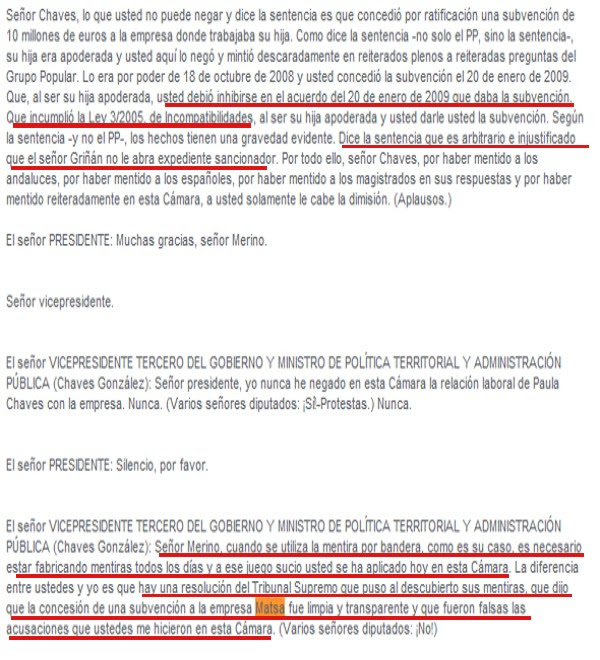 Señor Chaves, lo que usted no puede negar y dice la sentencia es que concedió por ratificación una subvención de 10 millones de euros a la empresa donde trabajaba su hija. Como dice la sentencia -no solo el PP, sino la sentencia-, su hija era apoderada y usted aquí lo negó y mintió descaradamente en reiterados plenos a reiteradas preguntas del Grupo Popular. Lo era por poder de 18 de octubre de 2008 y usted concedió la subvención el 20 de enero de 2009. Que, al ser su hija apoderada, usted debió inhibirse en el acuerdo del 20 de enero de 2009 que daba la subvención. Que incumplió la Ley 3/2005, de Incompatibilidades, al ser su hija apoderada y usted darle usted la subvención. Según la sentencia -y no el PP-, los hechos tienen una gravedad evidente. Dice la sentencia que es arbitrario e injustificado que el señor Griñán no le abra expediente sancionador. Por todo ello, señor Chaves, por haber mentido a los andaluces, por haber mentido a los españoles, por haber mentido a los magistrados en sus respuestas y por haber mentido reiteradamente en esta Cámara, a usted solamente le cabe la dimisión. (Aplausos.)

El señor PRESIDENTE: Muchas gracias, señor Merino.

Señor vicepresidente.

El señor VICEPRESIDENTE TERCERO DEL GOBIERNO Y MINISTRO DE POLÍTICA TERRITORIAL Y ADMINISTRACIÓN PÚBLICA (Chaves González): Señor presidente, yo nunca he negado en esta Cámara la relación laboral de Paula Chaves con la empresa. Nunca. (Varios señores diputados: ¡Sí!-Protestas.) Nunca.

El señor PRESIDENTE: Silencio, por favor.

El señor VICEPRESIDENTE TERCERO DEL GOBIERNO Y MINISTRO DE POLÍTICA TERRITORIAL Y ADMINISTRACIÓN PÚBLICA (Chaves González): Señor Merino, cuando se utiliza la mentira por bandera, como es su caso, es necesario estar fabricando mentiras todos los días y a ese juego sucio usted se ha aplicado hoy en esta Cámara. La diferencia entre ustedes y yo es que hay una resolución del Tribunal Supremo que puso al descubierto sus mentiras, que dijo que la concesión de una subvención a la empresa Matsa fue limpia y transparente y que fueron falsas las acusaciones que ustedes me hicieron en esta Cámara. (Varios señores diputados: ¡No!)